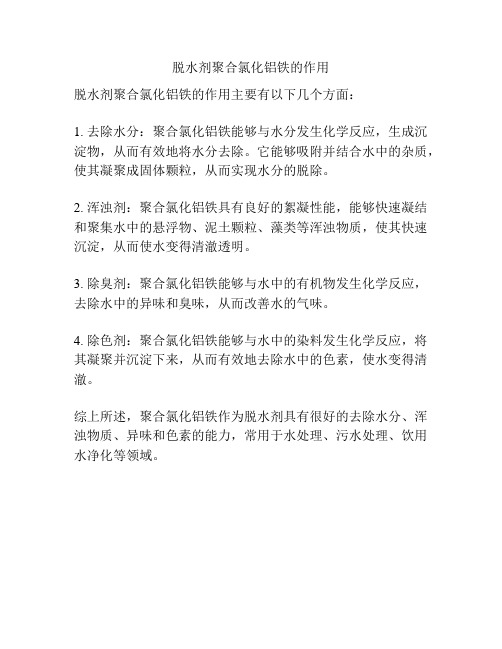 脱水剂聚合氯化铝铁的作用

脱水剂聚合氯化铝铁的作用主要有以下几个方面：

1. 去除水分：聚合氯化铝铁能够与水分发生化学反应，生成沉淀物，从而有效地将水分去除。它能够吸附并结合水中的杂质，使其凝聚成固体颗粒，从而实现水分的脱除。

2. 浑浊剂：聚合氯化铝铁具有良好的絮凝性能，能够快速凝结和聚集水中的悬浮物、泥土颗粒、藻类等浑浊物质，使其快速沉淀，从而使水变得清澈透明。

3. 除臭剂：聚合氯化铝铁能够与水中的有机物发生化学反应，去除水中的异味和臭味，从而改善水的气味。

4. 除色剂：聚合氯化铝铁能够与水中的染料发生化学反应，将其凝聚并沉淀下来，从而有效地去除水中的色素，使水变得清澈。

综上所述，聚合氯化铝铁作为脱水剂具有很好的去除水分、浑浊物质、异味和色素的能力，常用于水处理、污水处理、饮用水净化等领域。